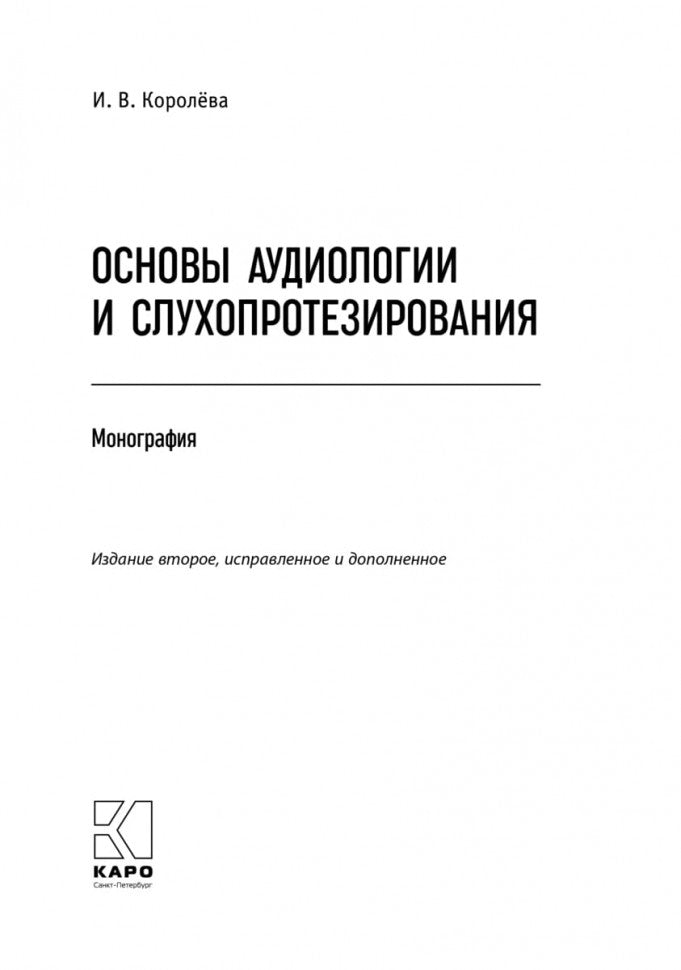 И. В. Королёва

ОСНОВЫ АУДИОЛОГИИ И СЛУХОПРОТЕЗИРОВАНИЯ

Монография

Издание второе, исправленное и дополненное

КАРО
Санкт-Петербург